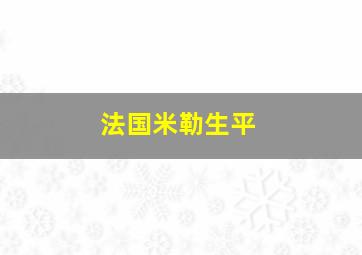 法国米勒生平